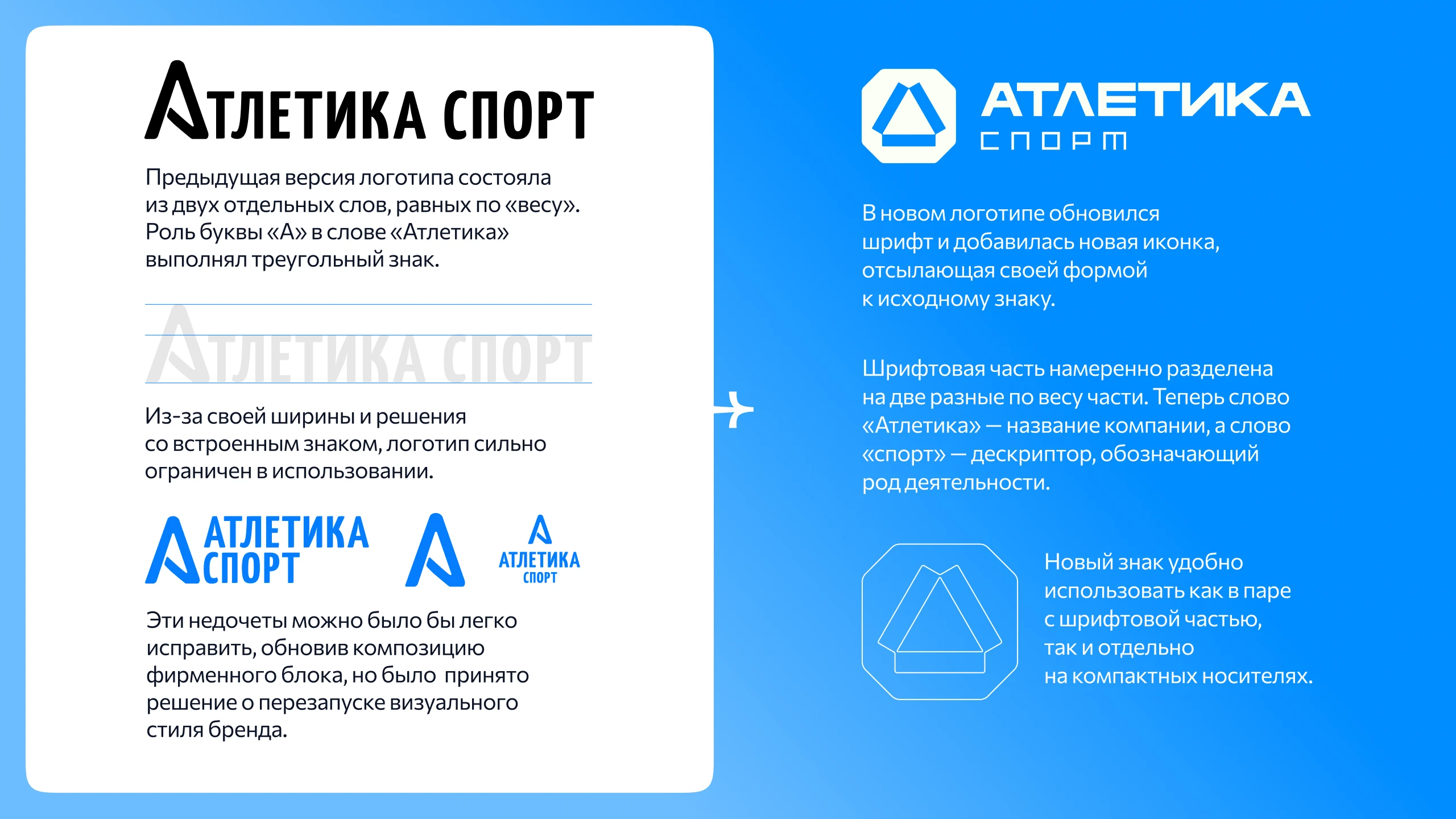 АТЛЕТИКА СПОРТ

Предыдущая версия логотипа состояла из двух отдельных слов, равных по «весу». Роль буквы «А» в слове «Атлетика» выполнял треугольный знак.

АТЛЕТИКА СПОРТ

Из-за своей ширины и решения со встроенным знаком, логотип сильно ограничен в использовании.

АТЛЕТИКА СПОРТ

АТЛЕТИКА СПОРТ

Эти недочеты можно было бы легко исправить, обновив композицию фирменного блока, но было принято решение о перезапуске визуального стиля бренда.

АТЛЕТИКА СПОРТ

В новом логотипе обновился шрифт и добавилась новая иконка, отсылающая своей формой к исходному знаку.

Шрифтовая часть намеренно разделена на две разные по весу части. Теперь слово «Атлетика» — название компании, а слово «спорт» — дескриптор, обозначающий род деятельности.

Новый знак удобно использовать как в паре с шрифтовой частью, так и отдельно на компактных носителях.